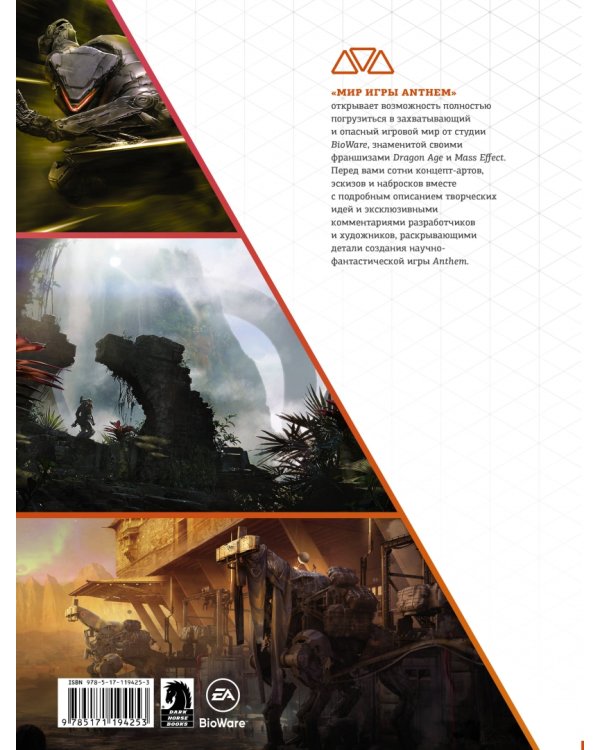 «МИР ИГРЫ ANTHEM» открывает возможность полностью погрузиться в захватывающий и опасный игровой мир от студии BioWare, знаменитой своими франшизами Dragon Age и Mass Effect. Перед вами сотни концепт-артов, эскизов и набросков вместе с подробным описанием творческих идей и эксклюзивными комментариями разработчиков и художников, раскрывающими детали создания научно-фантастической игры Anthem.

ISBN 978-5-17-119425-3

9 785171 194253

DARK HORSE BOOKS

EA

BioWare